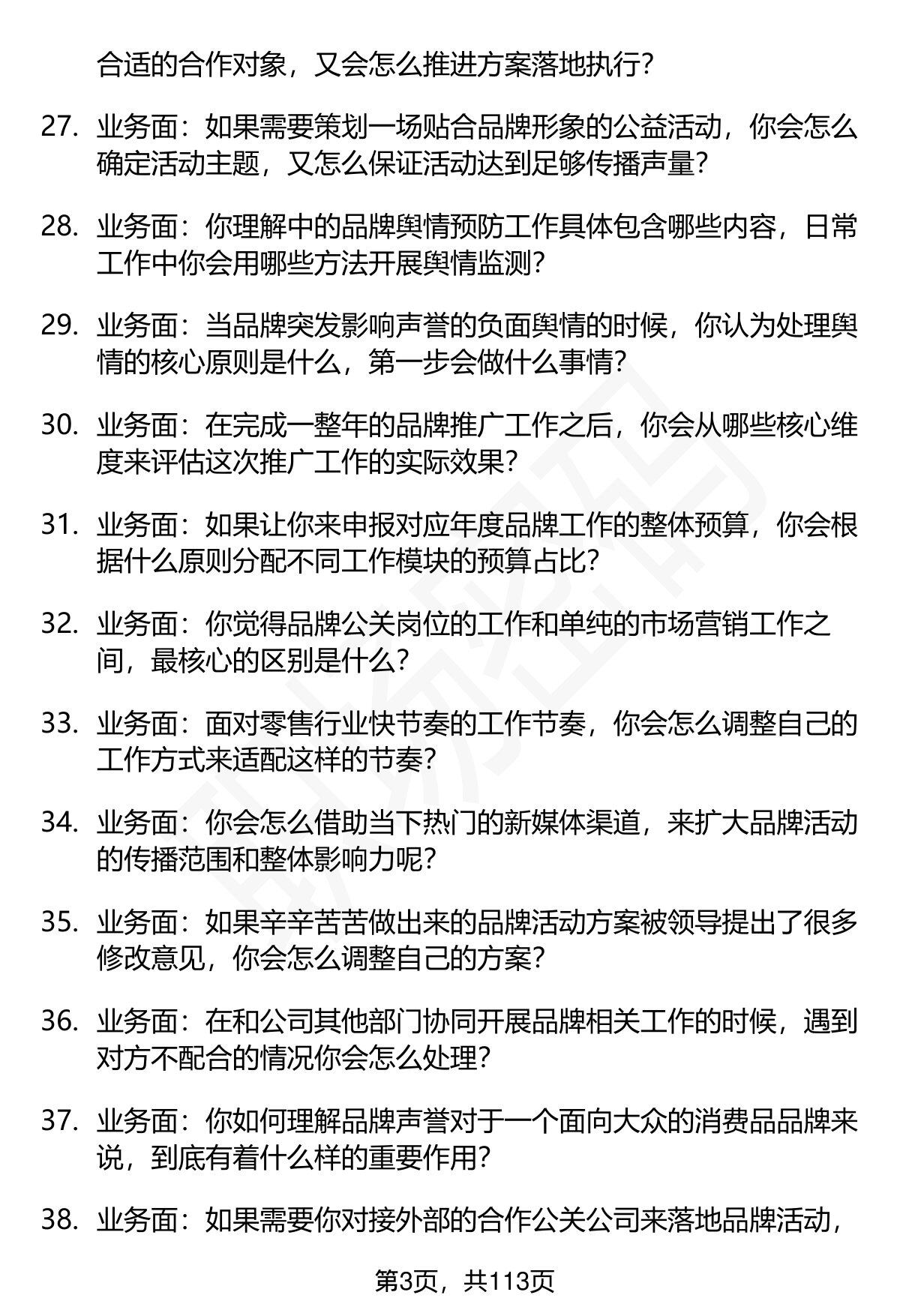 合适的合作对象，又会怎么推进方案落地执行？

27. 业务面：如果需要策划一场贴合品牌形象的公益活动，你会怎么确定活动主题，又怎么保证活动达到足够传播声量？

28. 业务面：你理解中的品牌舆情预防工作具体包含哪些内容，日常工作中你会用哪些方法开展舆情监测？

29. 业务面：当品牌突发影响声誉的负面舆情的时候，你认为处理舆情的核心原则是什么，第一步会做什么事情？

30. 业务面：在完成一整年的品牌推广工作之后，你会从哪些核心维度来评估这次推广工作的实际效果？

31. 业务面：如果让你来申报对应年度品牌工作的整体预算，你会根据什么原则分配不同工作模块的预算占比？

32. 业务面：你觉得品牌公关岗位的工作和单纯的市场营销工作之间，最核心的区别是什么？

33. 业务面：面对零售行业快节奏的工作节奏，你会怎么调整自己的工作方式来适配这样的节奏？

34. 业务面：你会怎么借助当下热门的新媒体渠道，来扩大品牌活动的传播范围和整体影响力呢？

35. 业务面：如果辛辛苦苦做出来的品牌活动方案被领导提出了很多修改意见，你会怎么调整自己的方案？

36. 业务面：在和公司其他部门协同开展品牌相关工作的时候，遇到对方不配合的情况你会怎么处理？

37. 业务面：你如何理解品牌声誉对于一个面向大众的消费品品牌来说，到底有着什么样的重要作用？

38. 业务面：如果需要你对接外部的合作公关公司来落地品牌活动，

第3页，共113页